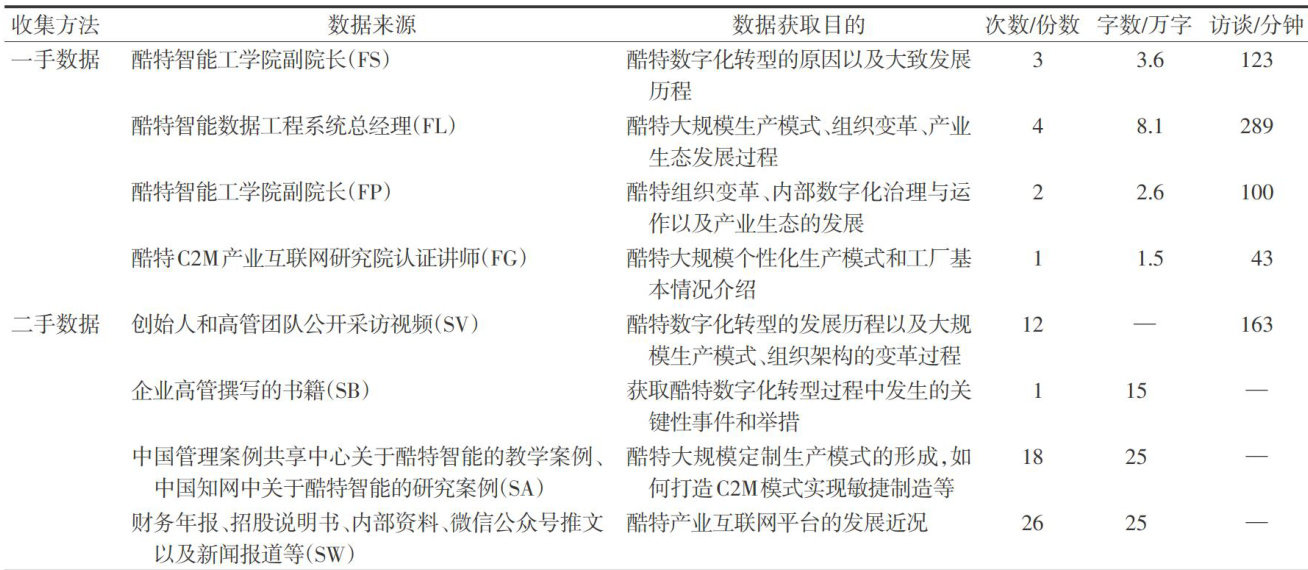 | 收集方法 | 数据来源 | 数据获取目的 | 次数/份数 | 字数/万字 | 访谈/分钟 |
|---|---|---|---|---|---|
| 一手数据 | 酷特智能工学院副院长(FS) | 酷特数字化转型的原因以及大致发展历程 | 3 | 3.6 | 123 |
| | 酷特智能数据工程系统总经理(FL) | 酷特大规模生产模式、组织变革、产业生态发展过程 | 4 | 8.1 | 289 |
| | 酷特智能工学院副院长(FP) | 酷特组织变革、内部数字化治理与运作以及产业生态的发展 | 2 | 2.6 | 100 |
| | 酷特C2M产业互联网研究院认证讲师(FG) | 酷特大规模个性化生产模式和工厂基本情况介绍 | 1 | 1.5 | 43 |
| 二手数据 | 创始人和高管团队公开采访视频(SV) | 酷特数字化转型的发展历程以及大规模生产模式、组织架构的变革过程 | 12 | — | 163 |
| | 企业高管撰写的书籍(SB) | 获取酷特数字化转型过程中发生的关键性事件和举措 | 1 | 15 | — |
| | 中国管理案例共享中心关于酷特智能的教学案例、中国知网中关于酷特智能的研究案例(SA) | 酷特大规模定制生产模式的形成,如何打造C2M模式实现敏捷制造等 | 18 | 25 | — |
| | 财务年报、招股说明书、内部资料、微信公众号推文以及新闻报道等(SW) | 酷特产业互联网平台的发展近况 | 26 | 25 | — |